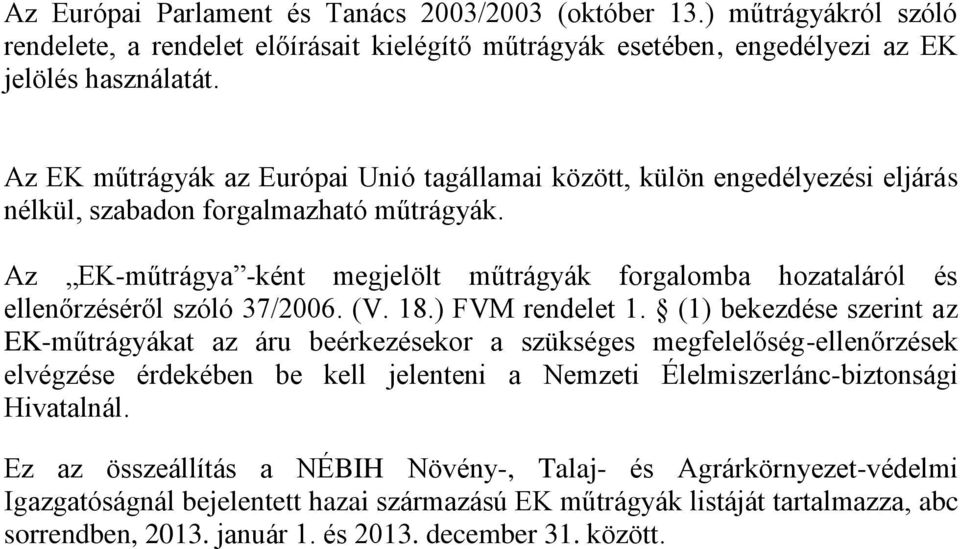 Az Európai Parlament és Tanács 2003/2003 (október 13.) műtrágyákról szóló rendelete, a rendelet előírásait kielégítő műtrágyák esetében, engedélyezi az EK jelölés használatát.

Az EK műtrágyák az Európai Unió tagállamai között, külön engedélyezési eljárás nélkül, szabadon forgalmazható műtrágyák.

Az „EK-műtrágya”-ként megjelölt műtrágyák forgalomba hozataláról és ellenőrzéséről szóló 37/2006. (V. 18.) FVM rendelet 1. § (1) bekezdése szerint az EK-műtrágyákat az áru beérkezésekor a szükséges megfelelőség-ellenőrzések elvégzése érdekében be kell jelenteni a Nemzeti Élelmiszerlánc-biztonsági Hivatalnál.

Ez az összeállítás a NÉBIH Növény-, Talaj- és Agrárkörnyezet-védelmi Igazgatóságnál bejelentett hazai származású EK műtrágyák listáját tartalmazza, abc sorrendben, 2013. január 1. és 2013. december 31. között.